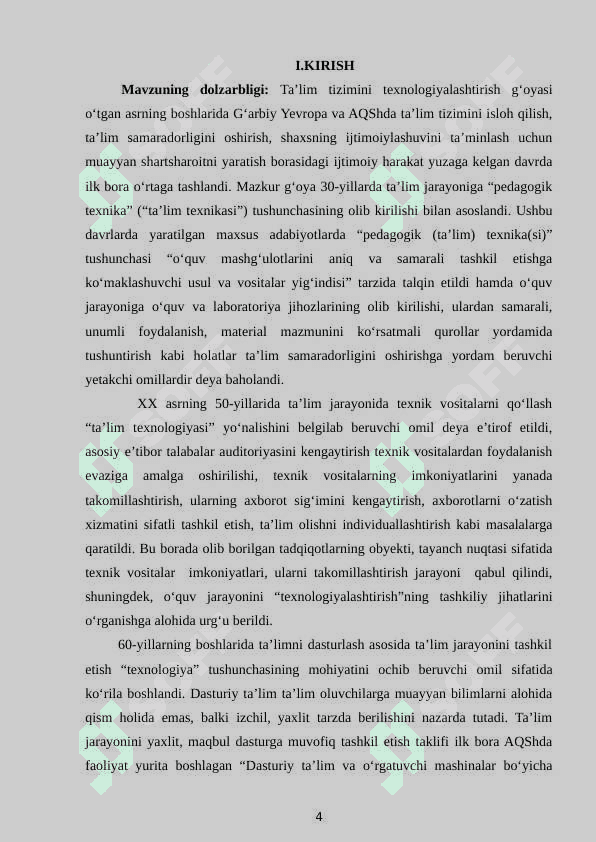 I.KIRISH

Mavzuning dolzarbligi: Ta’lim tizimini texnologiyalashtirish g‘oyasi o‘tgan asrning boshlarida G‘arbiy Yevropa va AQShda ta’lim tizimini isloh qilish, ta’lim samaradorligini oshirish, shaxsning ijtimoiylashuvini ta’minlash uchun muayyan shartsharoitni yaratish borasidagi ijtimoiy harakat yuzaga kelgan davrda ilk bora o‘rtaga tashlandi. Mazkur g‘oya 30-yillarda ta’lim jarayoniga “pedagogik texnika” (“ta’lim texnikasi”) tushunchasining olib kirilishi bilan asoslandi. Ushbu davrlarda yaratilgan maxsus adabiyotlarda “pedagogik (ta’lim) texnika(si)” tushunchasi “o‘quv mashg‘ulotlarini aniq va samarali tashkil etishga ko‘maklashuvchi usul va vositalar yig‘indisi” tarzida talqin etildi hamda o‘quv jarayoniga o‘quv va laboratoriya jihozlarining olib kirilishi, ulardan samarali, unumli foydalanish, material mazmunini ko‘rsatmali qurollar yordamida tushuntirish kabi holatlar ta’lim samaradorligini oshirishga yordam beruvchi yetakchi omillardir deya baholandi.

XX asrning 50-yillarida ta’lim jarayonida texnik vositalarni qo‘llash “ta’lim texnologiyasi” yo‘nalishini belgilab beruvchi omil deya e’tirof etildi, asosiy e’tibor talabalar auditoriyasini kengaytirish texnik vositalardan foydalanish evaziga amalga oshirilishi, texnik vositalarning imkoniyatlarini yanada takomillashtirish, ularning axborot sig‘imini kengaytirish, axborotlarni o‘zatish xizmatini sifatli tashkil etish, ta’lim olishni individuallashtirish kabi masalalarga qaratildi. Bu borada olib borilgan tadqiqotlarning obyekti, tayanch nuqtasi sifatida texnik vositalar imkoniyatlari, ularni takomillashtirish jarayoni qabul qilindi, shuningdek, o‘quv jarayonini “texnologiyalashtirish”ning tashkiliy jihatlarini o‘rganishga alohida urg‘u berildi.

60-yillarning boshlarida ta’limni dasturlash asosida ta’lim jarayonini tashkil etish “texnologiya” tushunchasining mohiyatini ochib beruvchi omil sifatida ko‘rila boshlandi. Dasturiy ta’lim ta’lim oluvchilarga muayyan bilimlarni alohida qism holida emas, balki izchil, yaxlit tarzda berilishini nazarda tutadi. Ta’lim jarayonini yaxlit, maqbul dasturga muvofiq tashkil etish taklifi ilk bora AQShda faoliyat yurita boshlagan “Dasturiy ta’lim va o‘rgatuvchi mashinalar bo‘yicha

4